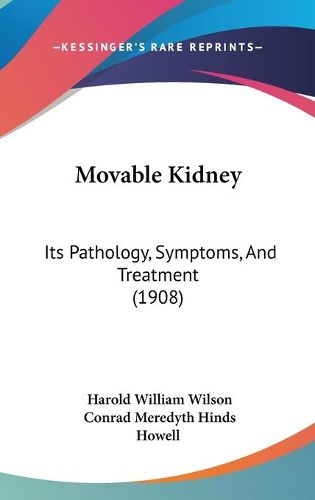 —KESSINGER'S RARE REPRINTS—

Movable Kidney

Its Pathology, Symptoms, And Treatment (1908)

Harold William Wilson
Conrad Meredyth Hinds Howell